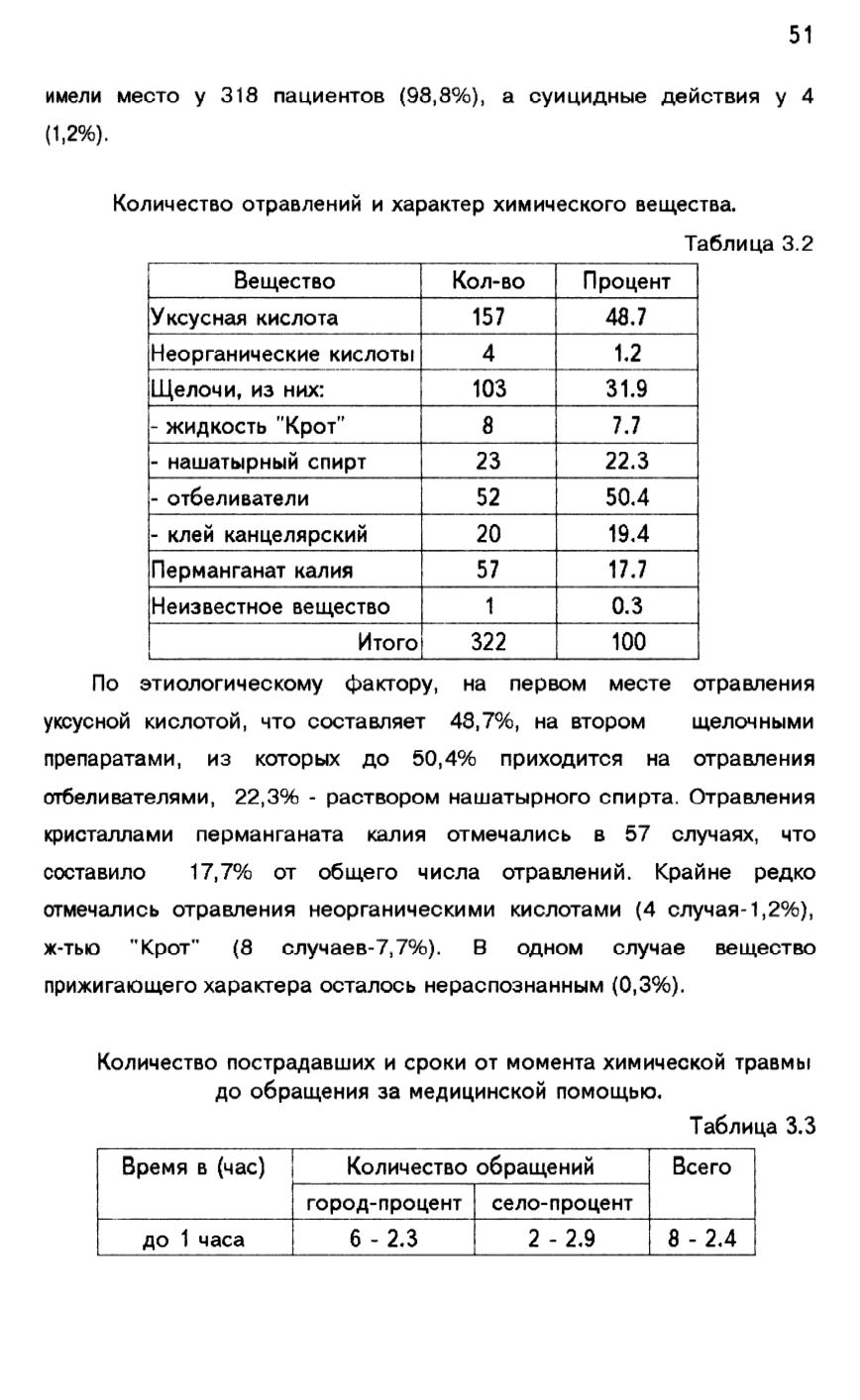 51

имели место у 318 пациентов (98,8%), а суицидные действия у 4 (1,2%).

Количество отравлений и характер химического вещества.

Таблица 3.2

| Вещество | Кол-во | Процент |
|---|---|---|
| Уксусная кислота | 157 | 48.7 |
| Неорганические кислоты | 4 | 1.2 |
| Щелочи, из них: | 103 | 31.9 |
| - жидкость "Крот" | 8 | 7.7 |
| - нашатырный спирт | 23 | 22.3 |
| - отбеливатели | 52 | 50.4 |
| - клей канцелярский | 20 | 19.4 |
| Перманганат калия | 57 | 17.7 |
| Неизвестное вещество | 1 | 0.3 |
| Итого | 322 | 100 |

По этиологическому фактору, на первом месте отравления уксусной кислотой, что составляет 48,7%, на втором щелочными препаратами, из которых до 50,4% приходится на отравления отбеливателями, 22,3% - раствором нашатырного спирта. Отравления кристаллами перманганата калия отмечались в 57 случаях, что составило 17,7% от общего числа отравлений. Крайне редко отмечались отравления неорганическими кислотами (4 случая-1,2%), ж-тью "Крот" (8 случаев-7,7%). В одном случае вещество прижигающего характера осталось нераспознанным (0,3%).

Количество пострадавших и сроки от момента химической травмы до обращения за медицинской помощью.

Таблица 3.3

| Время в (час) | Количество обращений | | Всего |
|---|---|---|---|
| | город-процент | село-процент | |
| до 1 часа | 6 - 2.3 | 2 - 2.9 | 8 - 2.4 |